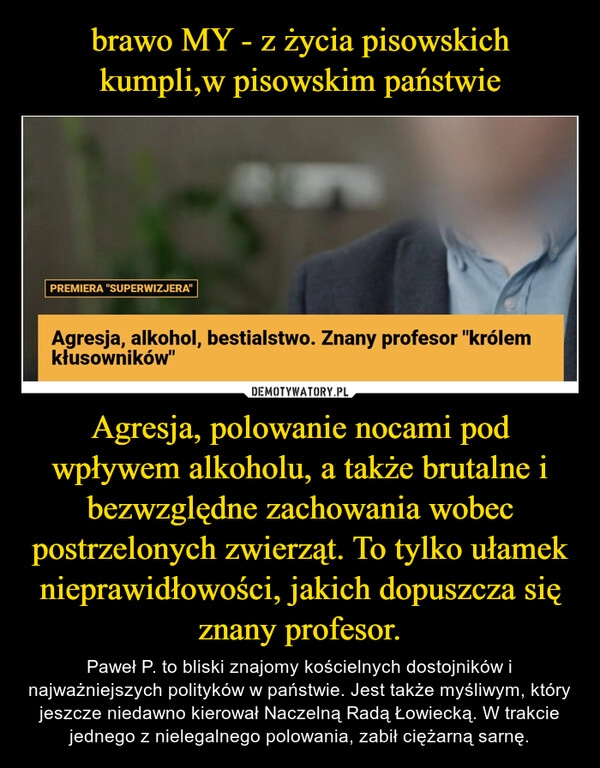 brawo MY - z życia pisowskich kumpli,w pisowskim państwie

PREMIERA "SUPERWIZJERA"

Agresja, alkohol, bestialstwo. Znany profesor "królem kłusowników"

DEMOTYWATORY.PL

Agresja, polowanie nocami pod wpływem alkoholu, a także brutalne i bezwzględne zachowania wobec postrzelonych zwierząt. To tylko ułamek nieprawidłowości, jakich dopuszcza się znany profesor.

Paweł P. to bliski znajomy kościelnych dostojników i najważniejszych polityków w państwie. Jest także myśliwym, który jeszcze niedawno kierował Naczelną Radą Łowiecką. W trakcie jednego z nielegalnego polowania, zabił ciężarną sarnę.